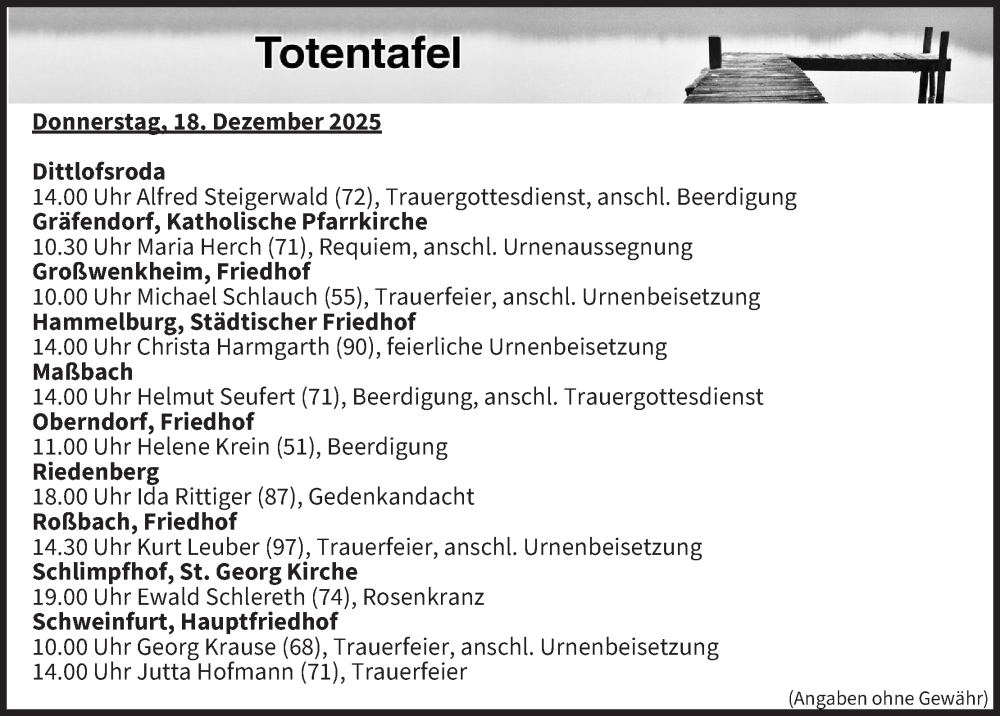 Totentafel

Donnerstag, 18. Dezember 2025

Dittlofsroda
14.00 Uhr Alfred Steigerwald (72), Trauergottesdienst, anschl. Beerdigung
Gräfendorf, Katholische Pfarrkirche
10.30 Uhr Maria Herch (71), Requiem, anschl. Urnenaussegnung
Großwenkheim, Friedhof
10.00 Uhr Michael Schlauch (55), Trauerfeier, anschl. Urnenbeisetzung
Hammelburg, Städtischer Friedhof
14.00 Uhr Christa Harmgarth (90), feierliche Urnenbeisetzung
Maßbach
14.00 Uhr Helmut Seufert (71), Beerdigung, anschl. Trauergottesdienst
Oberndorf, Friedhof
11.00 Uhr Helene Krein (51), Beerdigung
Riedenberg
18.00 Uhr Ida Rittiger (87), Gedenkandacht
Roßbach, Friedhof
14.30 Uhr Kurt Leuber (97), Trauerfeier, anschl. Urnenbeisetzung
Schlimpfhof, St. Georg Kirche
19.00 Uhr Ewald Schlereth (74), Rosenkranz
Schweinfurt, Hauptfriedhof
10.00 Uhr Georg Krause (68), Trauerfeier, anschl. Urnenbeisetzung
14.00 Uhr Jutta Hofmann (71), Trauerfeier

(Angaben ohne Gewähr)